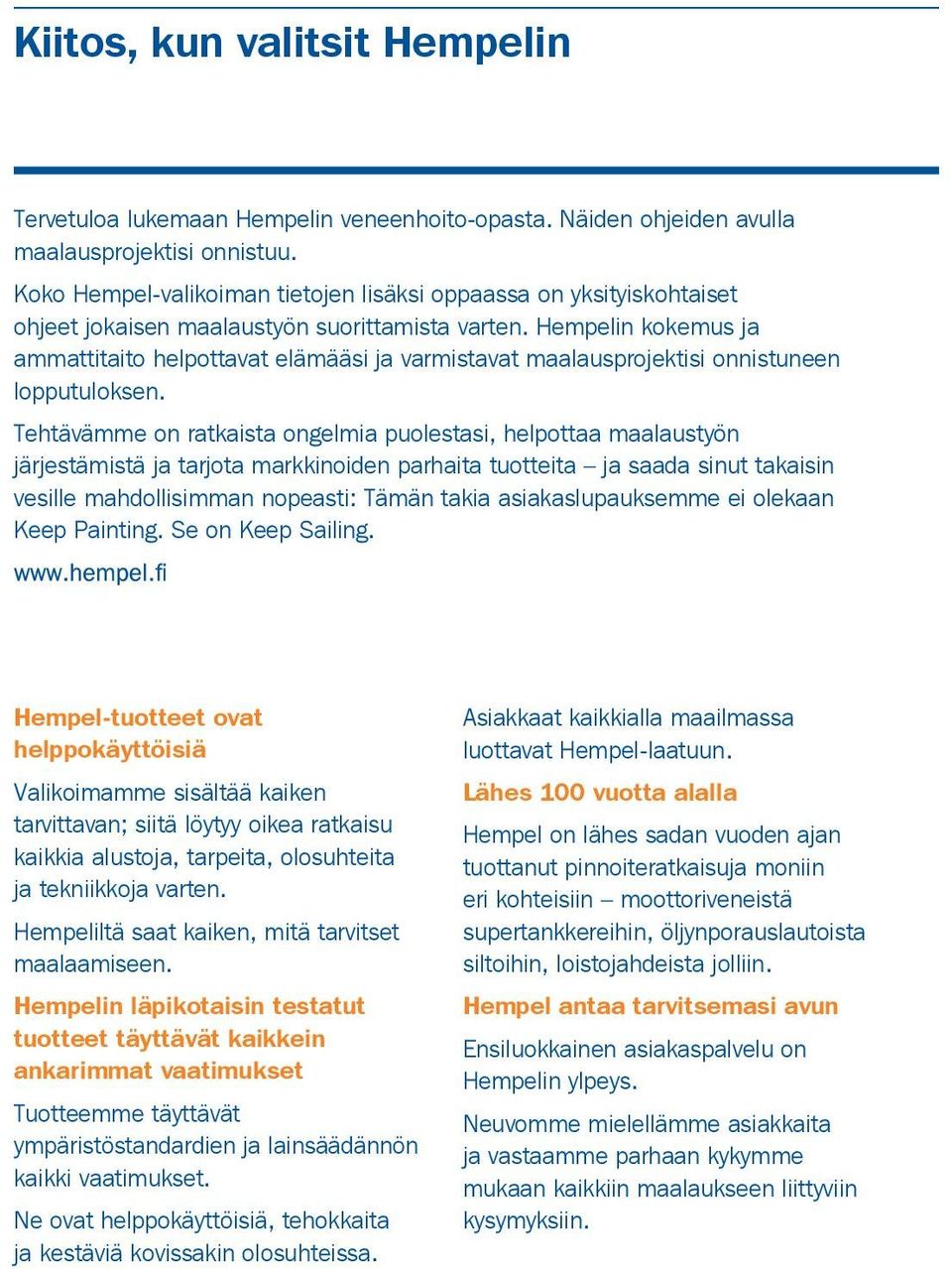 Kiitos, kun valitsit Hempelin

Tervetuloa lukemaan Hempelin veneenhoito-opasta. Näiden ohjeiden avulla maalausprojektisi onnistuu.

Koko Hempel-valikoiman tietojen lisäksi oppaassa on yksityiskohtaiset ohjeet jokaisen maalaustyön suorittamista varten. Hempelin kokemus ja ammattitaito helpottavat elämääsi ja varmistavat maalausprojektisi onnistuneen lopputuloksen.

Tehtävämme on ratkaista ongelmia puolestasi, helpottaa maalaustyön järjestämistä ja tarjota markkinoiden parhaita tuotteita – ja saada sinut takaisin vesille mahdollisimman nopeasti: Tämän takia asiakaslupauksemme ei olekaan Keep Painting. Se on Keep Sailing.

www.hempel.fi

Hempel-tuotteet ovat helppokäyttöisiä

Valikoimamme sisältää kaiken tarvittavan; siitä löytyy oikea ratkaisu kaikkia alustoja, tarpeita, olosuhteita ja tekniikkoja varten.

Hempeliltä saat kaiken, mitä tarvitset maalaamiseen.

Hempelin läpikotaisin testatut tuotteet täyttävät kaikkein ankarimmat vaatimukset

Tuotteemme täyttävät ympäristöstandardien ja lainsäädännön kaikki vaatimukset.

Ne ovat helppokäyttöisiä, tehokkaita ja kestäviä kovissakin olosuhteissa.

Asiakkaat kaikkialla maailmassa luottavat Hempel-laatuun.

Lähes 100 vuotta alalla

Hempel on lähes sadan vuoden ajan tuottanut pinnoiteratkaisuja moniin eri kohteisiin – moottoriveneistä supertankkereihin, öljynporauslautoista siltoihin, loistojahdeista jolliin.

Hempel antaa tarvitsemasi avun

Ensiluokkainen asiakaspalvelu on Hempelin ylpeys.

Neuvomme mielellämme asiakkaita ja vastaamme parhaan kykymme mukaan kaikkiin maalaukseen liittyviin kysymyksiin.